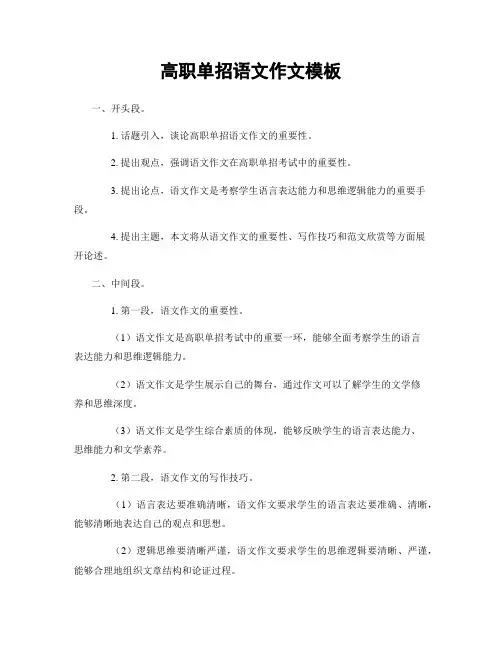 高职单招语文作文模板

一、开头段。

1. 话题引入，谈论高职单招语文作文的重要性。

2. 提出观点，强调语文作文在高职单招考试中的重要性。

3. 提出论点，语文作文是考察学生语言表达能力和思维逻辑能力的重要手段。

4. 提出主题，本文将从语文作文的重要性、写作技巧和范文欣赏等方面展开论述。

二、中间段。

1. 第一段，语文作文的重要性。

（1）语文作文是高职单招考试中的重要一环，能够全面考察学生的语言表达能力和思维逻辑能力。

（2）语文作文是学生展示自己的舞台，通过作文可以了解学生的文学修养和思维深度。

（3）语文作文是学生综合素质的体现，能够反映学生的语言表达能力、思维能力和文学素养。

2. 第二段，语文作文的写作技巧。

（1）语言表达要准确清晰，语文作文要求学生的语言表达要准确、清晰，能够清晰地表达自己的观点和思想。

（2）逻辑思维要清晰严谨，语文作文要求学生的思维逻辑要清晰、严谨，能够合理地组织文章结构和论证过程。